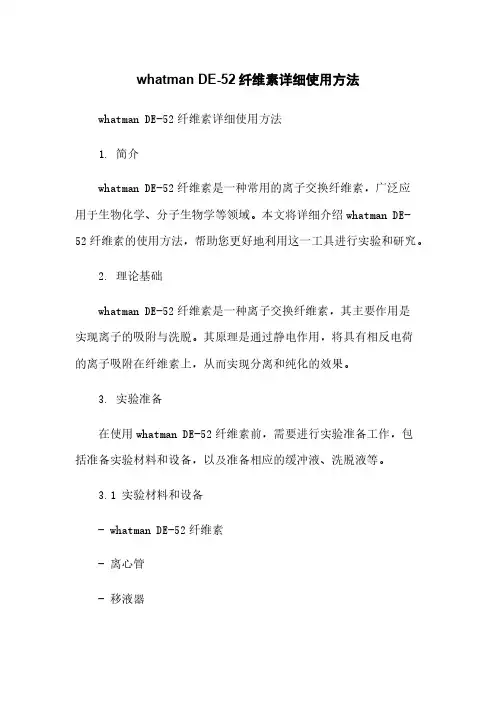 whatman DE-52 纤维素详细使用方法

whatman DE-52 纤维素详细使用方法

1. 简介

whatman DE-52 纤维素是一种常用的离子交换纤维素，广泛应用于生物化学、分子生物学等领域。本文将详细介绍 whatman DE-52 纤维素的使用方法，帮助您更好地利用这一工具进行实验和研究。

2. 理论基础

whatman DE-52 纤维素是一种离子交换纤维素，其主要作用是实现离子的吸附与洗脱。其原理是通过静电作用，将具有相反电荷的离子吸附在纤维素上，从而实现分离和纯化的效果。

3. 实验准备

在使用 whatman DE-52 纤维素前，需要进行实验准备工作，包括准备实验材料和设备，以及准备相应的缓冲液、洗脱液等。

3.1 实验材料和设备

- whatman DE-52 纤维素

- 离心管

- 移液器